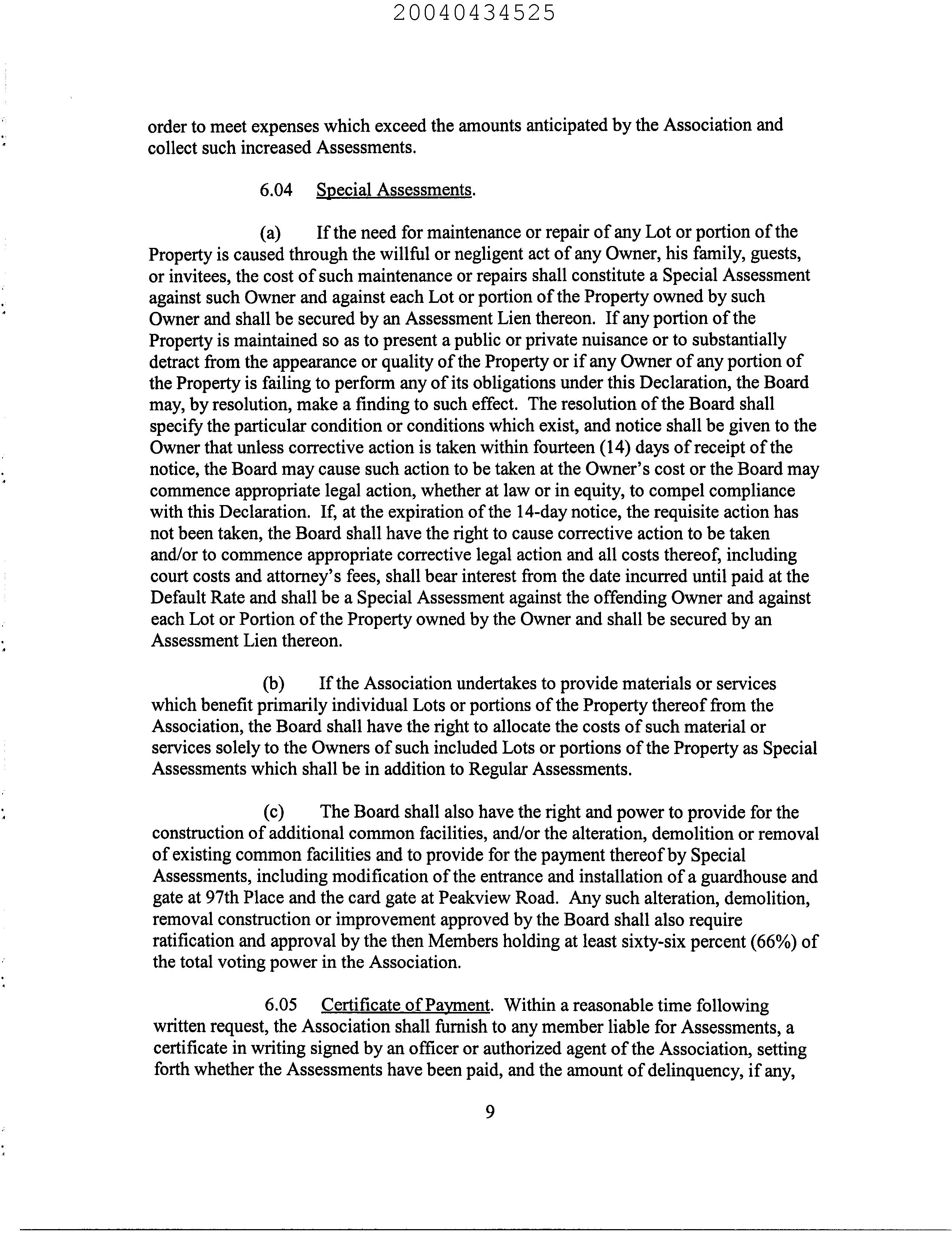 20040434525

order to meet expenses which exceed the amounts anticipated by the Association and collect such increased Assessments.

6.04 Special Assessments.

(a) If the need for maintenance or repair of any Lot or portion of the Property is caused through the willful or negligent act of any Owner, his family, guests, or invitees, the cost of such maintenance or repairs shall constitute a Special Assessment against such Owner and against each Lot or portion of the Property owned by such Owner and shall be secured by an Assessment Lien thereon. If any portion of the Property is maintained so as to present a public or private nuisance or to substantially detract from the appearance or quality of the Property or if any Owner of any portion of the Property is failing to perform any of its obligations under this Declaration, the Board may, by resolution, make a finding to such effect. The resolution of the Board shall specify the particular condition or conditions which exist, and notice shall be given to the Owner that unless corrective action is taken within fourteen (14) days of receipt of the notice, the Board may cause such action to be taken at the Owner's cost or the Board may commence appropriate legal action, whether at law or in equity, to compel compliance with this Declaration. If, at the expiration of the 14-day notice, the requisite action has not been taken, the Board shall have the right to cause corrective action to be taken and/or to commence appropriate corrective legal action and all costs thereof, including court costs and attorney's fees, shall bear interest from the date incurred until paid at the Default Rate and shall be a Special Assessment against the offending Owner and against each Lot or Portion of the Property owned by the Owner and shall be secured by an Assessment Lien thereon.

(b) If the Association undertakes to provide materials or services which benefit primarily individual Lots or portions of the Property thereof from the Association, the Board shall have the right to allocate the costs of such material or services solely to the Owners of such included Lots or portions of the Property as Special Assessments which shall be in addition to Regular Assessments.

(c) The Board shall also have the right and power to provide for the construction of additional common facilities, and/or the alteration, demolition or removal of existing common facilities and to provide for the payment thereof by Special Assessments, including modification of the entrance and installation of a guardhouse and gate at 97th Place and the card gate at Peakview Road. Any such alteration, demolition, removal construction or improvement approved by the Board shall also require ratification and approval by the then Members holding at least sixty-six percent (66%) of the total voting power in the Association.

6.05 Certificate of Payment. Within a reasonable time following written request, the Association shall furnish to any member liable for Assessments, a certificate in writing signed by an officer or authorized agent of the Association, setting forth whether the Assessments have been paid, and the amount of delinquency, if any,

9